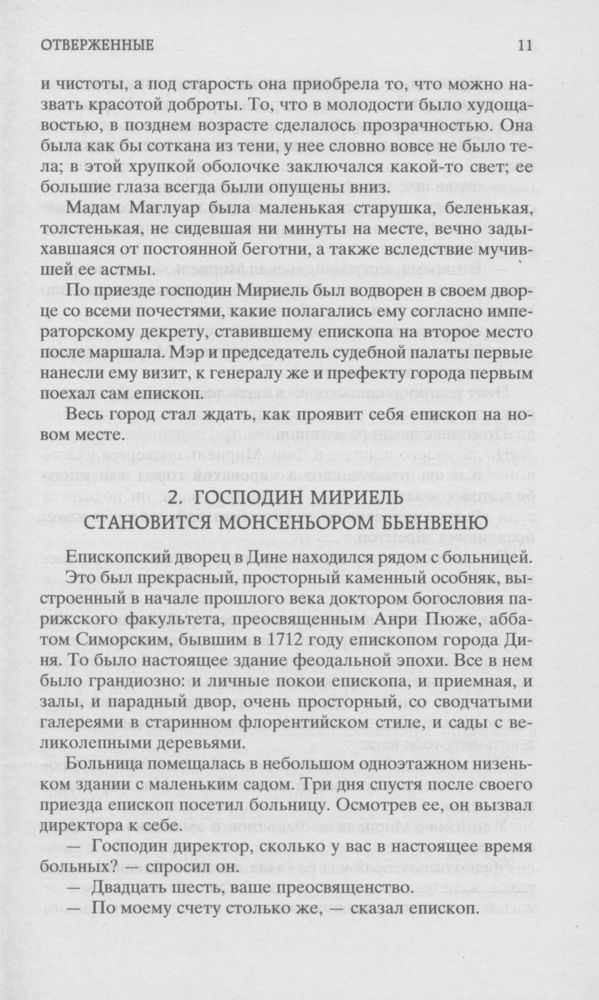 ОТВЕРЖЕННЫЕ 11

и чистоты, а под старость она приобрела то, что можно назвать красотой доброты. То, что в молодости было худощавостью, в позднем возрасте сделалось прозрачностью. Она была как бы соткана из тени, у нее словно вовсе не было тела; в этой хрупкой оболочке заключался какой-то свет; ее большие глаза всегда были опущены вниз.

Мадам Маглуар была маленькая старушка, беленькая, толстенькая, не сидевшая ни минуты на месте, вечно задыхавшаяся от постоянной беготни, а также вследствие мучившей ее астмы.

По приезде господин Мириель был водворен в своем дворце со всеми почестями, какие полагались ему согласно императорскому декрету, ставившему епископа на второе место после маршала. Мэр и председатель судебной палаты первые нанесли ему визит, к генералу же и префекту города первым поехал сам епископ.

Весь город стал ждать, как проявит себя епископ на новом месте.

2. ГОСПОДИН МИРИЕЛЬ СТАНОВИТСЯ МОНСЕНЬОРОМ БЬЕНВЕНЮ

Епископский дворец в Дине находился рядом с больницей. Это был прекрасный, просторный каменный особняк, выстроенный в начале прошлого века доктором богословия парижского факультета, преосвященным Анри Пюже, аббатом Симорским, бывшим в 1712 году епископом города Диня. То было настоящее здание феодальной эпохи. Все в нем было грандиозно: и личные покои епископа, и приемная, и залы, и парадный двор, очень просторный, со сводчатыми галереями в старинном флорентийском стиле, и сады с великолепными деревьями.

Больница помещалась в небольшом одноэтажном низеньком здании с маленьким садом. Три дня спустя после своего приезда епископ посетил больницу. Осмотрев ее, он вызвал директора к себе.

— Господин директор, сколько у вас в настоящее время больных? — спросил он.

— Двадцать шесть, ваше преосвященство.

— По моему счету столько же, — сказал епископ.